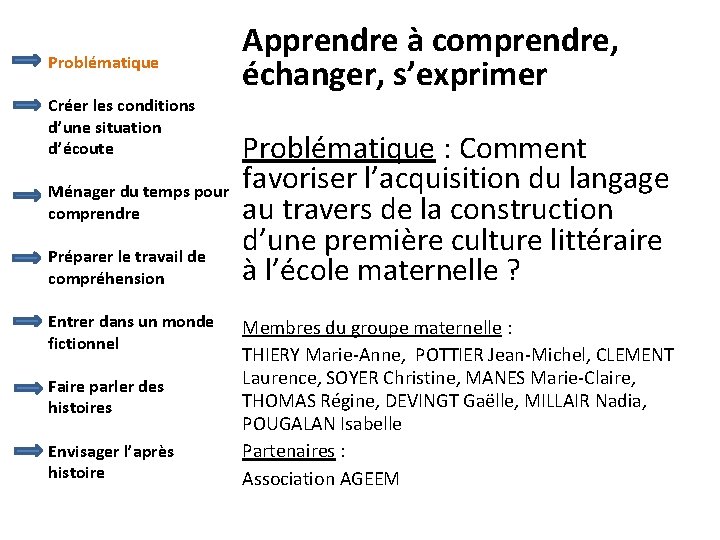 Problématique

Créer les conditions d'une situation d'écoute

Ménager du temps pour comprendre

Préparer le travail de compréhension

Entrer dans un monde fictionnel

Faire parler des histoires

Envisager l'après histoire

Apprendre à comprendre, échanger, s'exprimer

Problématique : Comment favoriser l'acquisition du langage au travers de la construction d'une première culture littéraire à l'école maternelle ?

Membres du groupe maternelle :
THIERY Marie-Anne, POTTIER Jean-Michel, CLEMENT Laurence, SOYER Christine, MANES Marie-Claire, THOMAS Régine, DEVINGT Gaëlle, MILLAIR Nadia, POUGALAN Isabelle
Partenaires :
Association AGEEM